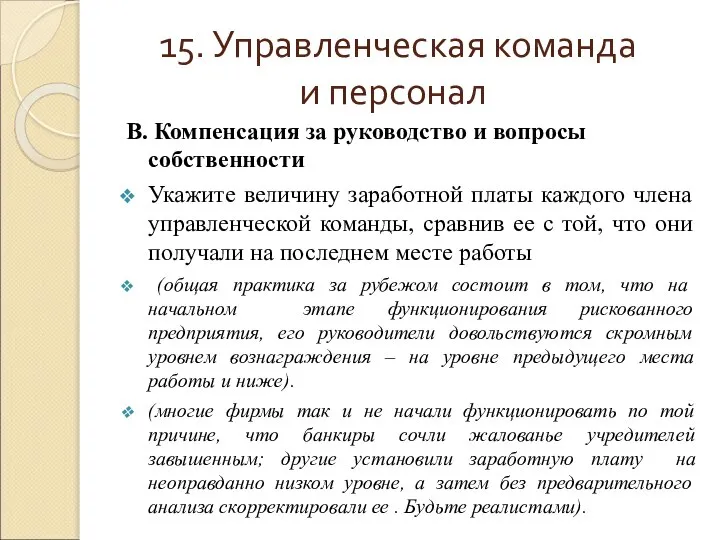 15. Управленческая команда и персонал

В. Компенсация за руководство и вопросы собственности

Укажите величину заработной платы каждого члена управленческой команды, сравнив ее с той, что они получали на последнем месте работы

(общая практика за рубежом состоит в том, что на начальном этапе функционирования рискованного предприятия, его руководители довольствуются скромным уровнем вознаграждения – на уровне предыдущего места работы и ниже).

(многие фирмы так и не начали функционировать по той причине, что банкиры сочли жалованье учредителей завышенным; другие установили заработную плату на неоправданно низком уровне, а затем без предварительного анализа скорректировали ее . Будьте реалистами).